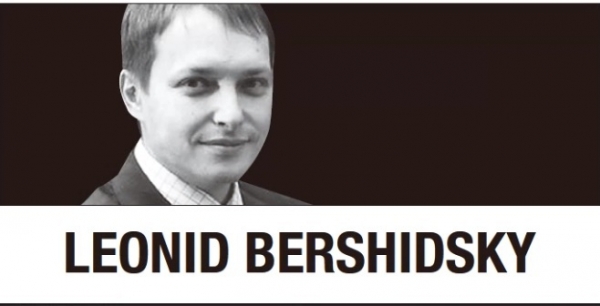 LEONID BERSHIDSKY